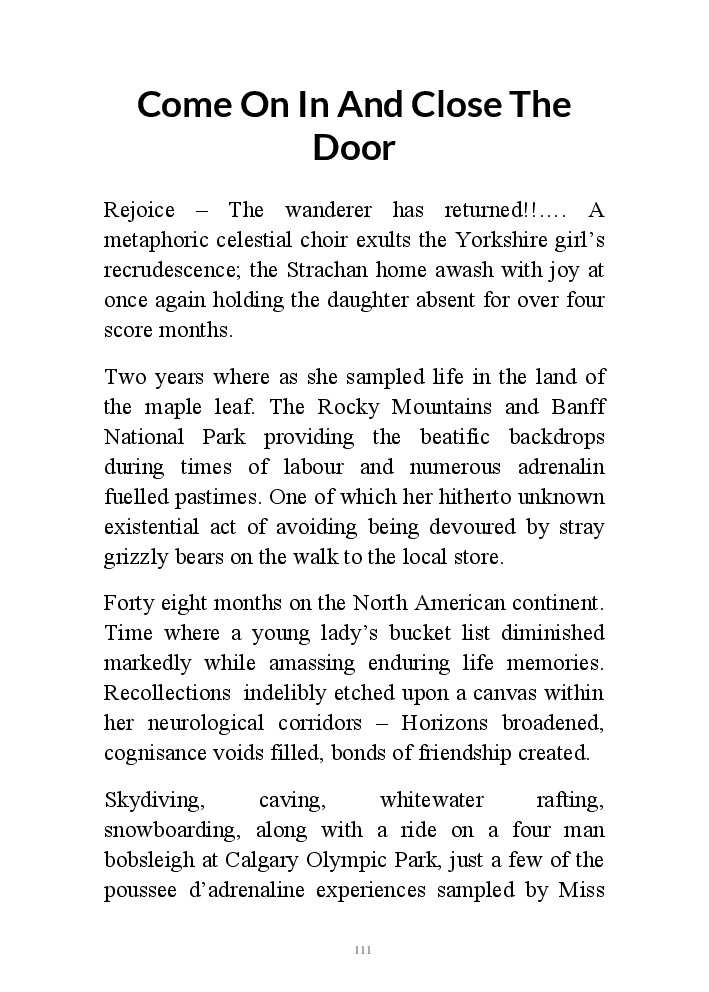 Come On In And Close The Door

Rejoice – The wanderer has returned!!…. A metaphoric celestial choir exults the Yorkshire girl's recrudescence; the Strachan home awash with joy at once again holding the daughter absent for over four score months.

Two years where as she sampled life in the land of the maple leaf. The Rocky Mountains and Banff National Park providing the beatific backdrops during times of labour and numerous adrenalin fuelled pastimes. One of which her hitherto unknown existential act of avoiding being devoured by stray grizzly bears on the walk to the local store.

Forty eight months on the North American continent. Time where a young lady's bucket list diminished markedly while amassing enduring life memories. Recollections indelibly etched upon a canvas within her neurological corridors – Horizons broadened, cognisance voids filled, bonds of friendship created.

Skydiving, caving, whitewater rafting, snowboarding, along with a ride on a four man bobsleigh at Calgary Olympic Park, just a few of the poussee d'adrenaline experiences sampled by Miss

111